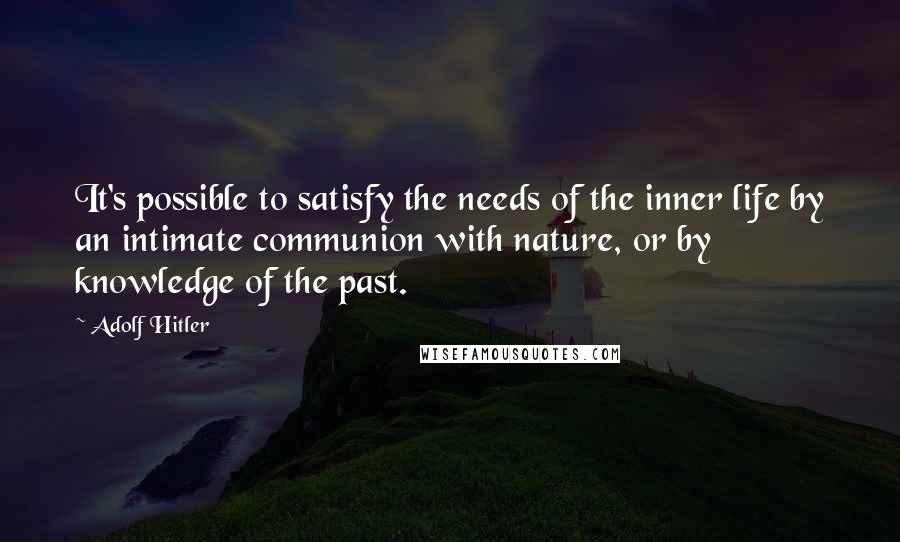 It's possible to satisfy the needs of the inner life by an intimate communion with nature, or by knowledge of the past.

~ Adolf Hitler

WISEFAMOUSQUOTES.COM